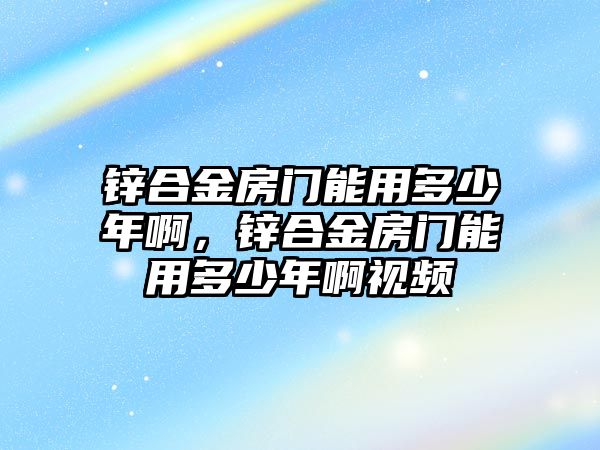 锌合金房门能用多少年啊，锌合金房门能用多少年啊视频